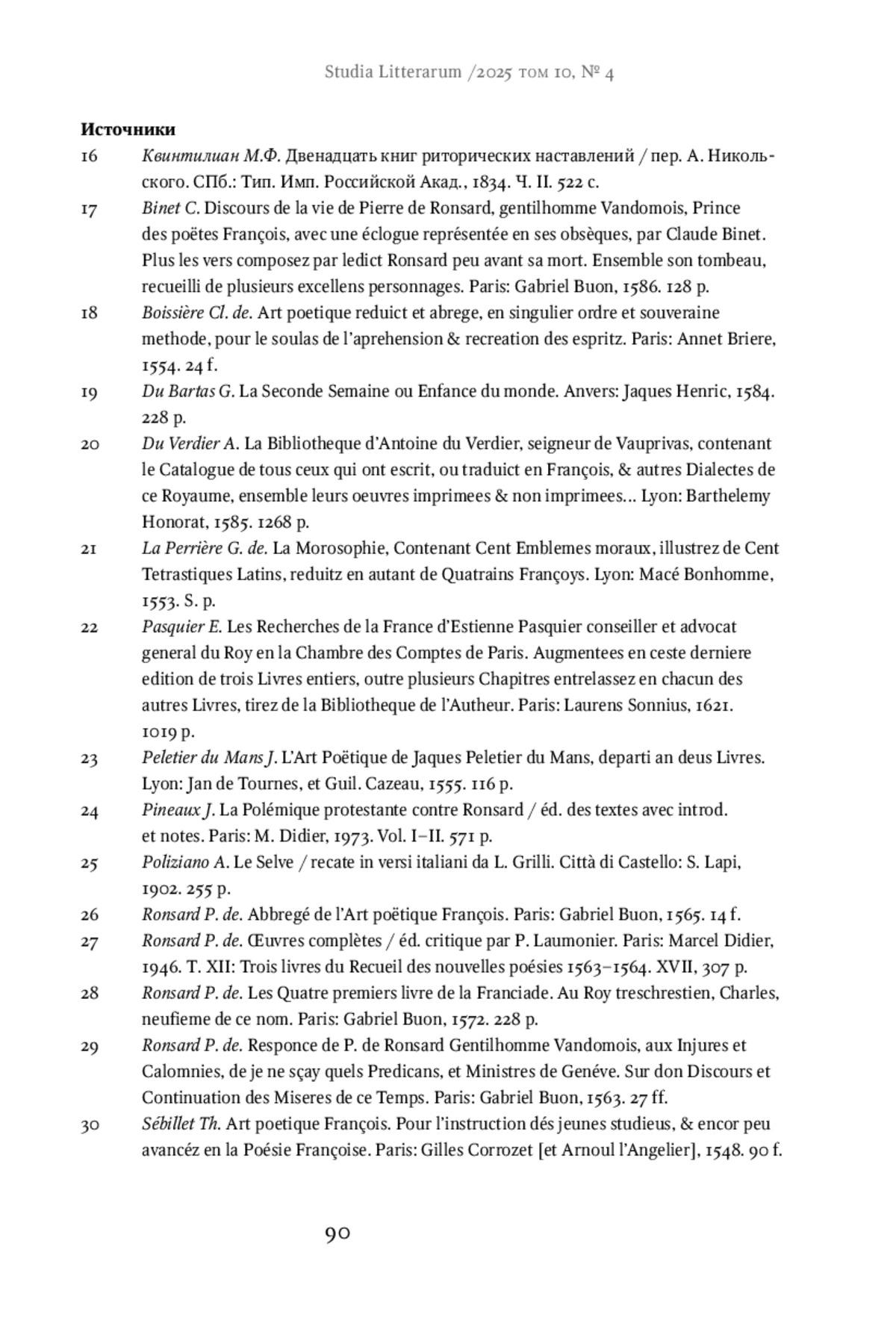 Studia Litterarum /2025 том 10, № 4

**Источники**

16 Квинтилиан М.Ф. Двенадцать книг риторических наставлений / пер. А. Никольского. СПб.: Тип. Имп. Российской Акад., 1834. Ч. II. 522 с.

17 Binet C. Discours de la vie de Pierre de Ronsard, gentilhomme Vandomois, Prince des poëtes François, avec une éclogue représentée en ses obsèques, par Claude Binet. Plus les vers composez par ledict Ronsard peu avant sa mort. Ensemble son tombeau, recueilli de plusieurs excellens personnages. Paris: Gabriel Buon, 1586. 128 p.

18 Boissière Cl. de. Art poetique reduict et abrege, en singulier ordre et souveraine methode, pour le soulas de l'aprehension & recreation des espritz. Paris: Annet Briere, 1554. 24 f.

19 Du Bartas G. La Seconde Semaine ou Enfance du monde. Anvers: Jaques Henric, 1584. 228 p.

20 Du Verdier A. La Bibliotheque d'Antoine du Verdier, seigneur de Vauprivas, contenant le Catalogue de tous ceux qui ont escrit, ou traduict en François, & autres Dialectes de ce Royaume, ensemble leurs oeuvres imprimees & non imprimees... Lyon: Barthelemy Honorat, 1585. 1268 p.

21 La Perrière G. de. La Morosophie, Contenant Cent Emblemes moraux, illustrez de Cent Tetrastiques Latins, reduitz en autant de Quatrains Françoys. Lyon: Macé Bonhomme, 1553. S. p.

22 Pasquier E. Les Recherches de la France d'Estienne Pasquier conseiller et advocat general du Roy en la Chambre des Comptes de Paris. Augmentees en ceste derniere edition de trois Livres entiers, outre plusieurs Chapitres entrelassez en chacun des autres Livres, tirez de la Bibliotheque de l'Autheur. Paris: Laurens Sonnius, 1621. 1019 p.

23 Peletier du Mans J. L'Art Poëtique de Jaques Peletier du Mans, departi an deus Livres. Lyon: Jan de Tournes, et Guil. Cazeau, 1555. 116 p.

24 Pineaux J. La Polémique protestante contre Ronsard / éd. des textes avec introd. et notes. Paris: M. Didier, 1973. Vol. I–II. 571 p.

25 Poliziano A. Le Selve / recate in versi italiani da L. Grilli. Città di Castello: S. Lapi, 1902. 255 p.

26 Ronsard P. de. Abbregé de l'Art poëtique François. Paris: Gabriel Buon, 1565. 14 f.

27 Ronsard P. de. Œuvres complètes / éd. critique par P. Laumonier. Paris: Marcel Didier, 1946. T. XII: Trois livres du Recueil des nouvelles poésies 1563–1564. XVII, 307 p.

28 Ronsard P. de. Les Quatre premiers livre de la Franciade. Au Roy treschrestien, Charles, neufieme de ce nom. Paris: Gabriel Buon, 1572. 228 p.

29 Ronsard P. de. Responce de P. de Ronsard Gentilhomme Vandomois, aux Injures et Calomnies, de je ne sçay quels Predicans, et Ministres de Genéve. Sur don Discours et Continuation des Miseres de ce Temps. Paris: Gabriel Buon, 1563. 27 ff.

30 Sébillet Th. Art poetique François. Pour l'instruction dés jeunes studieus, & encor peu avancéz en la Poésie Françoise. Paris: Gilles Corrozet [et Arnoul l'Angelier], 1548. 90 f.

90